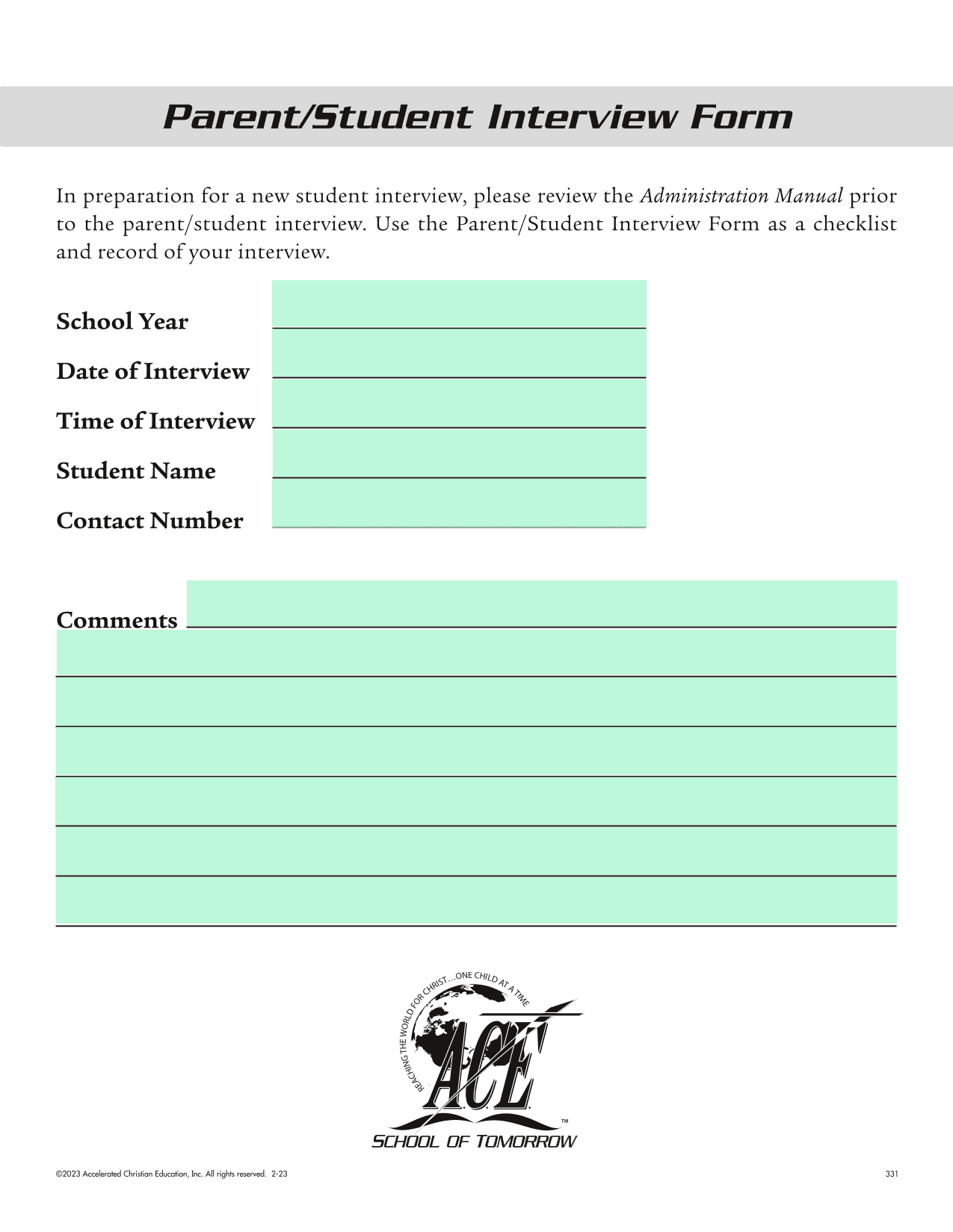 Parent/Student Interview Form

In preparation for a new student interview, please review the Administration Manual prior to the parent/student interview. Use the Parent/Student Interview Form as a checklist and record of your interview.

School Year

Date of Interview

Time of Interview

Student Name

Contact Number

Comments

REACHING THE WORLD FOR CHRIST…ONE CHILD AT A TIME

A.C.E.

™

SCHOOL OF TOMORROW

©2023 Accelerated Christian Education, Inc. All rights reserved. 2-23

331